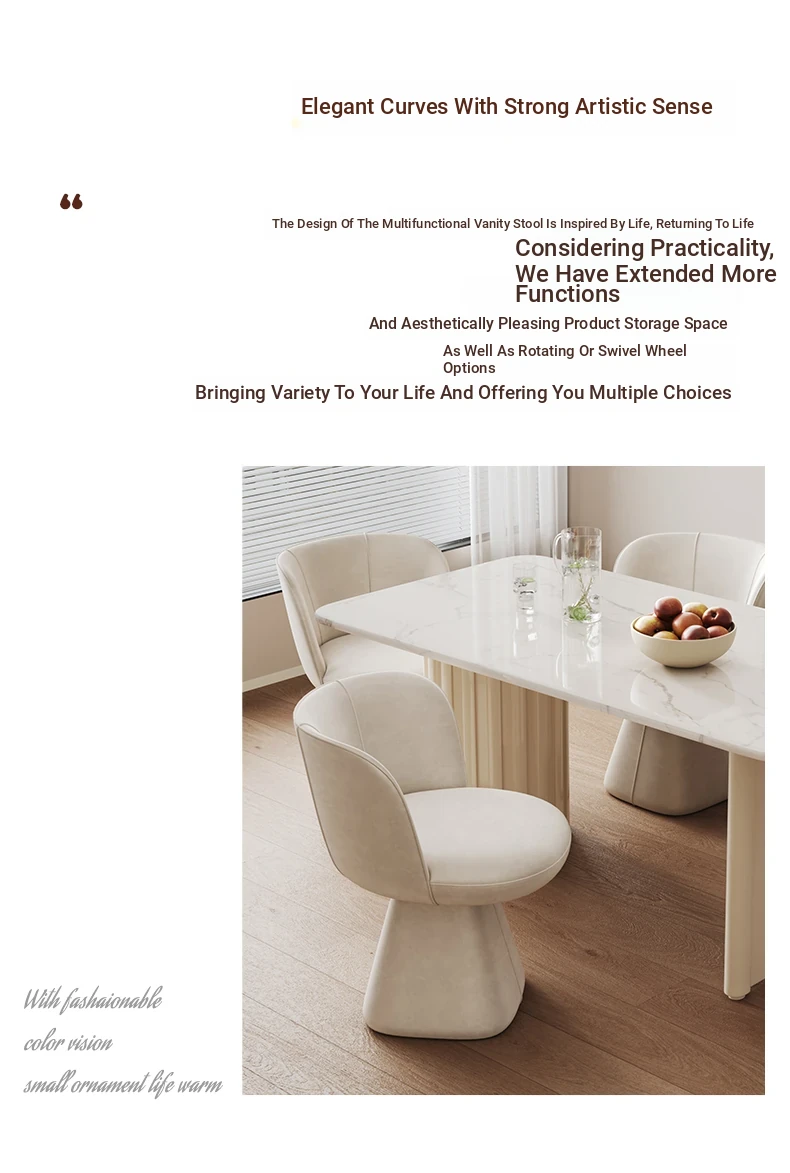 Elegant Curves With Strong Artistic Sense

“

The Design Of The Multifunctional Vanity Stool Is Inspired By Life, Returning To Life

Considering Practicality, We Have Extended More Functions

And Aesthetically Pleasing Product Storage Space

As Well As Rotating Or Swivel Wheel Options

Bringing Variety To Your Life And Offering You Multiple Choices

With fashaionable
color vision
small ornament life warm